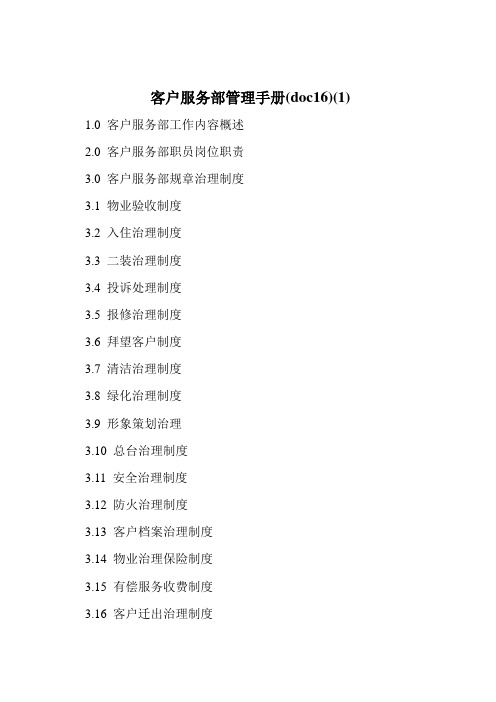 客户服务部管理手册(doc16)(1)

1.0 客户服务部工作内容概述

2.0 客户服务部职员岗位职责

3.0 客户服务部规章治理制度

3.1 物业验收制度

3.2 入住治理制度

3.3 二装治理制度

3.4 投诉处理制度

3.5 报修治理制度

3.6 拜望客户制度

3.7 清洁治理制度

3.8 绿化治理制度

3.9 形象策划治理

3.10 总台治理制度

3.11 安全治理制度

3.12 防火治理制度

3.13 客户档案治理制度

3.14 物业治理保险制度

3.15 有偿服务收费制度

3.16 客户迁出治理制度